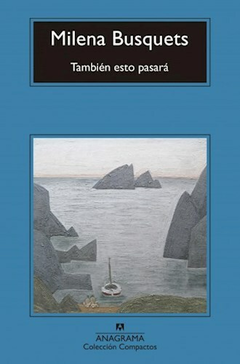 Milena Busquets

También esto pasará

ANAGRAMA
Colección Compactos